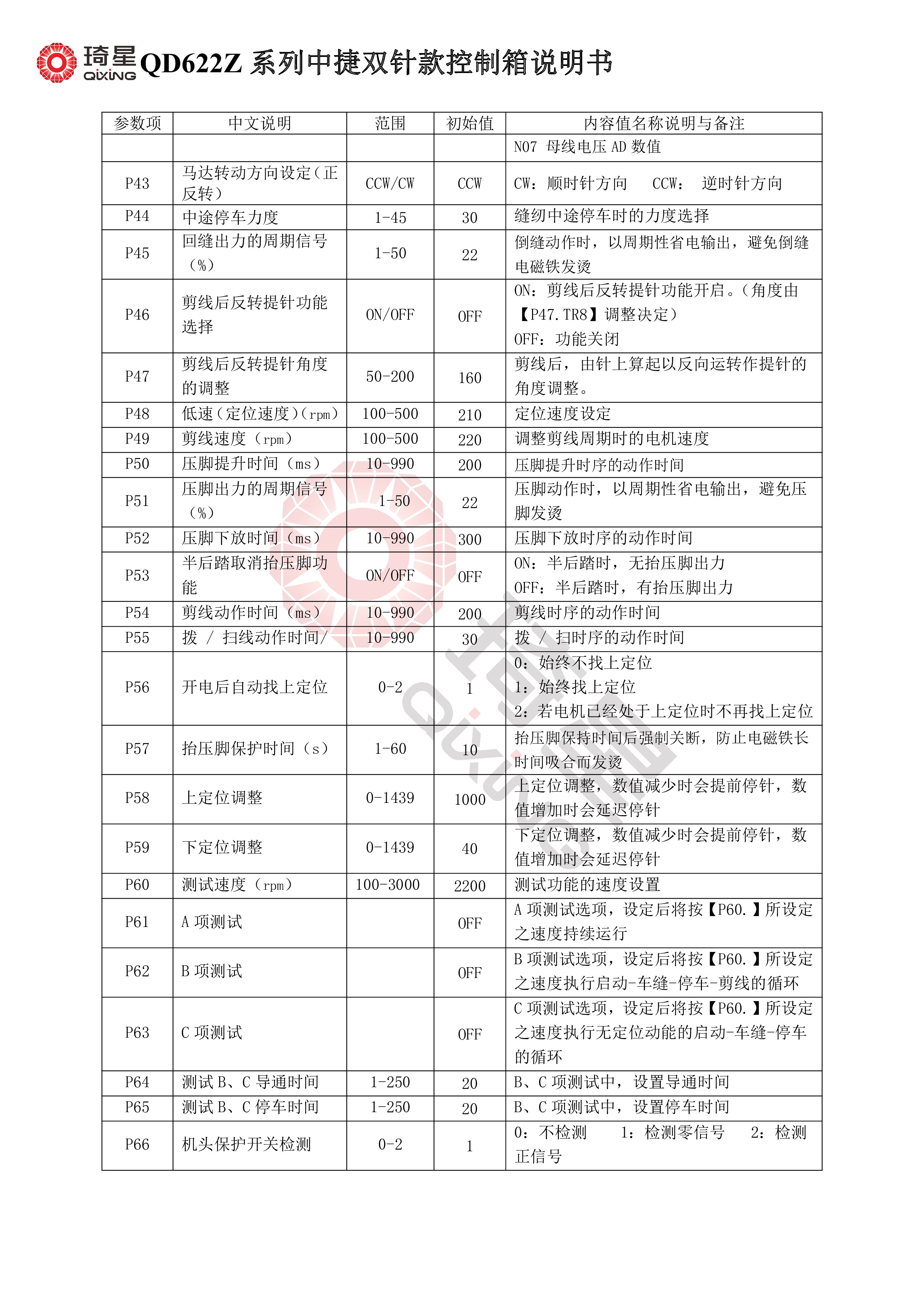 琦星 QIXING QD622Z 系列中捷双针款控制箱说明书

| 参数项 | 中文说明 | 范围 | 初始值 | 内容值名称说明与备注 |
|---|---|---|---|---|
| | | | | N07 母线电压 AD 数值 |
| P43 | 马达转动方向设定（正反转） | CCW/CW | CCW | CW：顺时针方向 CCW： 逆时针方向 |
| P44 | 中途停车力度 | 1-45 | 30 | 缝纫中途停车时的力度选择 |
| P45 | 回缝出力的周期信号（%） | 1-50 | 22 | 倒缝动作时，以周期性省电输出，避免倒缝电磁铁发烫 |
| P46 | 剪线后反转提针功能选择 | ON/OFF | OFF | ON：剪线后反转提针功能开启。（角度由【P47.TR8】调整决定） OFF：功能关闭 |
| P47 | 剪线后反转提针角度的调整 | 50-200 | 160 | 剪线后，由针上算起以反向运转作提针的角度调整。 |
| P48 | 低速（定位速度）(rpm) | 100-500 | 210 | 定位速度设定 |
| P49 | 剪线速度（rpm） | 100-500 | 220 | 调整剪线周期时的电机速度 |
| P50 | 压脚提升时间（ms） | 10-990 | 200 | 压脚提升时序的动作时间 |
| P51 | 压脚出力的周期信号（%） | 1-50 | 22 | 压脚动作时，以周期性省电输出，避免压脚发烫 |
| P52 | 压脚下放时间（ms） | 10-990 | 300 | 压脚下放时序的动作时间 |
| P53 | 半后踏取消抬压脚功能 | ON/OFF | OFF | ON：半后踏时，无抬压脚出力 OFF：半后踏时，有抬压脚出力 |
| P54 | 剪线动作时间（ms） | 10-990 | 200 | 剪线时序的动作时间 |
| P55 | 拨 / 扫线动作时间/ | 10-990 | 30 | 拨 / 扫时序的动作时间 |
| P56 | 开电后自动找上定位 | 0-2 | 1 | 0：始终不找上定位 1：始终找上定位 2：若电机已经处于上定位时不再找上定位 |
| P57 | 抬压脚保护时间（s） | 1-60 | 10 | 抬压脚保持时间后强制关断，防止电磁铁长时间吸合而发烫 |
| P58 | 上定位调整 | 0-1439 | 1000 | 上定位调整，数值减少时会提前停针，数值增加时会延迟停针 |
| P59 | 下定位调整 | 0-1439 | 40 | 下定位调整，数值减少时会提前停针，数值增加时会延迟停针 |
| P60 | 测试速度（rpm） | 100-3000 | 2200 | 测试功能的速度设置 |
| P61 | A 项测试 | | OFF | A 项测试选项，设定后将按【P60.】所设定之速度持续运行 |
| P62 | B 项测试 | | OFF | B 项测试选项，设定后将按【P60.】所设定之速度执行启动-车缝-停车-剪线的循环 |
| P63 | C 项测试 | | OFF | C 项测试选项，设定后将按【P60.】所设定之速度执行无定位动能的启动-车缝-停车的循环 |
| P64 | 测试 B、C 导通时间 | 1-250 | 20 | B、C 项测试中，设置导通时间 |
| P65 | 测试 B、C 停车时间 | 1-250 | 20 | B、C 项测试中，设置停车时间 |
| P66 | 机头保护开关检测 | 0-2 | 1 | 0：不检测 1：检测零信号 2：检测正信号 |